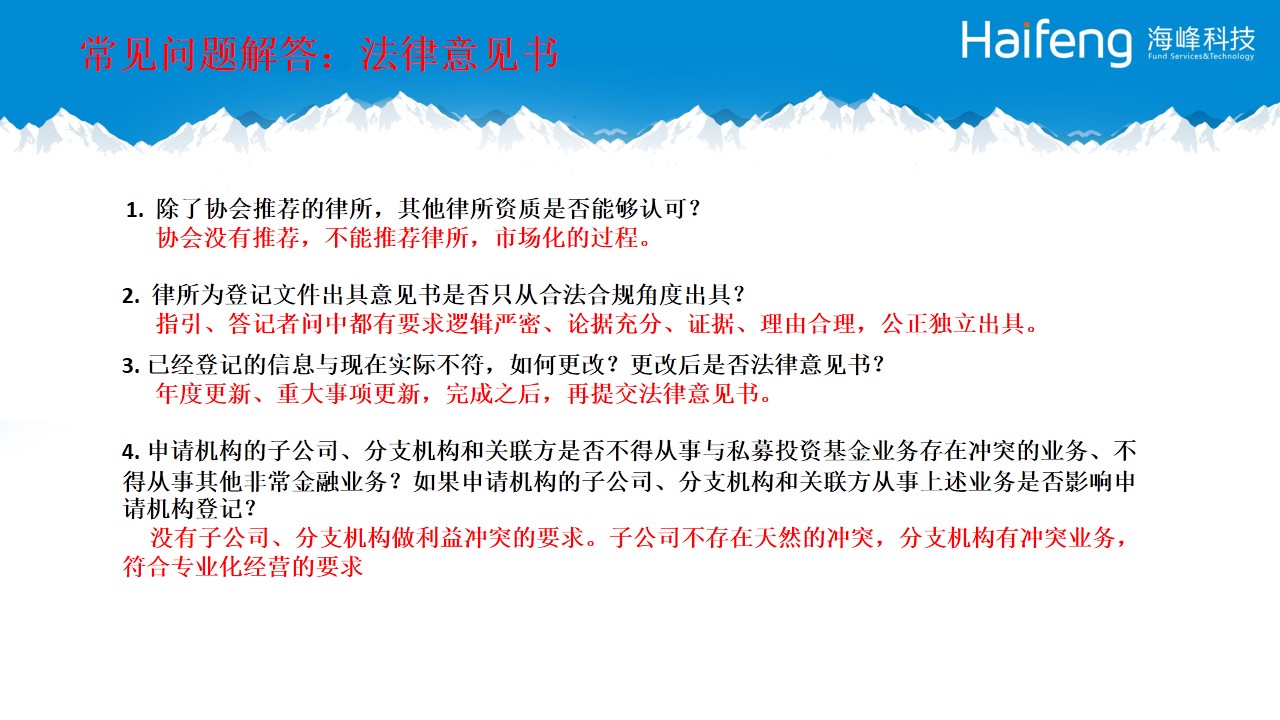 常见问题解答：法律意见书

Haifeng 海峰科技
Fund Services&Technology

1. 除了协会推荐的律所，其他律所资质是否能够认可？
协会没有推荐，不能推荐律所，市场化的过程。

2. 律所为登记文件出具意见书是否只从合法合规角度出具？
指引、答记者问中都有要求逻辑严密、论据充分、证据、理由合理，公正独立出具。

3. 已经登记的信息与现在实际不符，如何更改？更改后是否法律意见书？
年度更新、重大事项更新，完成之后，再提交法律意见书。

4. 申请机构的子公司、分支机构和关联方是否不得从事与私募投资基金业务存在冲突的业务、不得从事其他非常金融业务？如果申请机构的子公司、分支机构和关联方从事上述业务是否影响申请机构登记？
没有子公司、分支机构做利益冲突的要求。子公司不存在天然的冲突，分支机构有冲突业务，符合专业化经营的要求